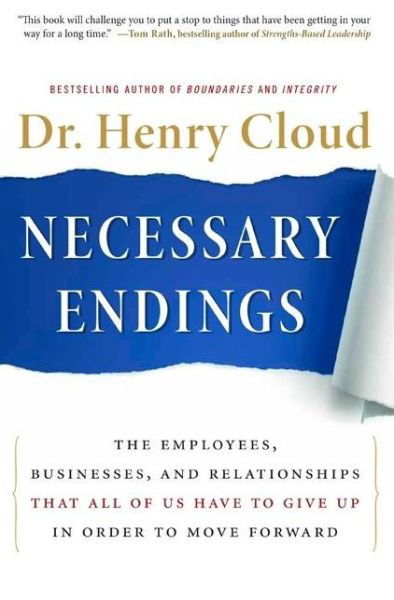 "This book will challenge you to put a stop to things that have been getting in your way for a long time." —Tom Rath, bestselling author of Strengths-Based Leadership

BESTSELLING AUTHOR OF BOUNDARIES AND INTEGRITY

Dr. Henry Cloud

NECESSARY ENDINGS

THE EMPLOYEES, BUSINESSES, AND RELATIONSHIPS THAT ALL OF US HAVE TO GIVE UP IN ORDER TO MOVE FORWARD